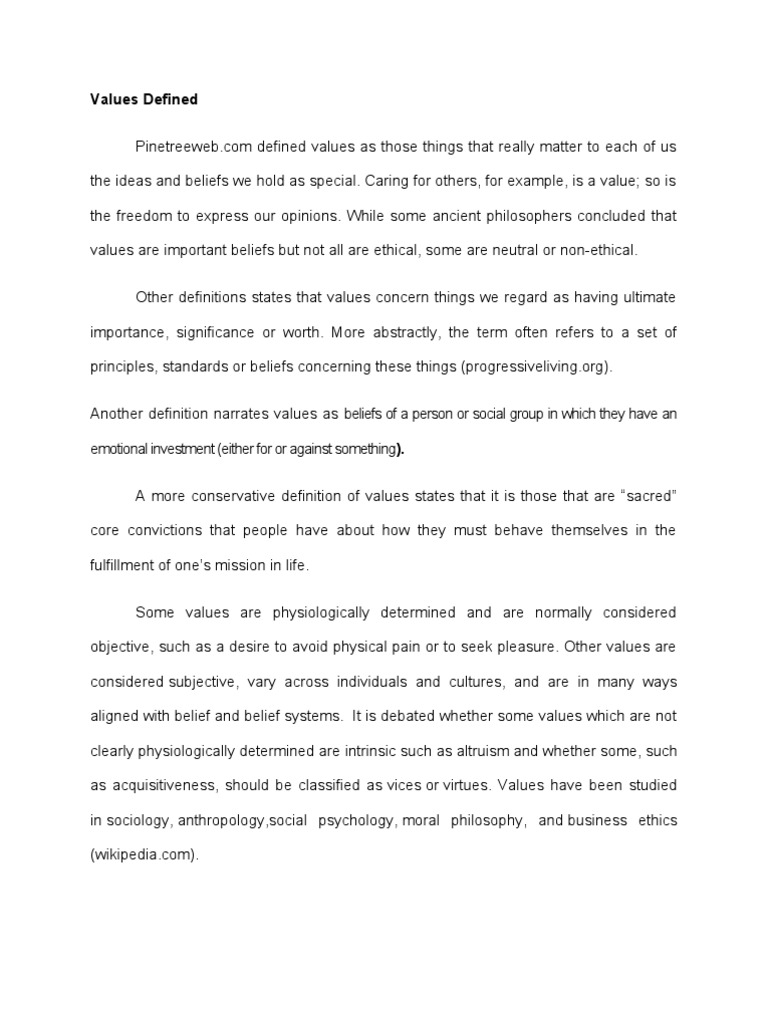 Values Defined

Pinetreeweb.com defined values as those things that really matter to each of us the ideas and beliefs we hold as special. Caring for others, for example, is a value; so is the freedom to express our opinions. While some ancient philosophers concluded that values are important beliefs but not all are ethical, some are neutral or non-ethical.

Other definitions states that values concern things we regard as having ultimate importance, significance or worth. More abstractly, the term often refers to a set of principles, standards or beliefs concerning these things (progressiveliving.org).

Another definition narrates values as beliefs of a person or social group in which they have an emotional investment (either for or against something).

A more conservative definition of values states that it is those that are "sacred" core convictions that people have about how they must behave themselves in the fulfillment of one's mission in life.

Some values are physiologically determined and are normally considered objective, such as a desire to avoid physical pain or to seek pleasure. Other values are considered subjective, vary across individuals and cultures, and are in many ways aligned with belief and belief systems. It is debated whether some values which are not clearly physiologically determined are intrinsic such as altruism and whether some, such as acquisitiveness, should be classified as vices or virtues. Values have been studied in sociology, anthropology,social psychology, moral philosophy, and business ethics (wikipedia.com).